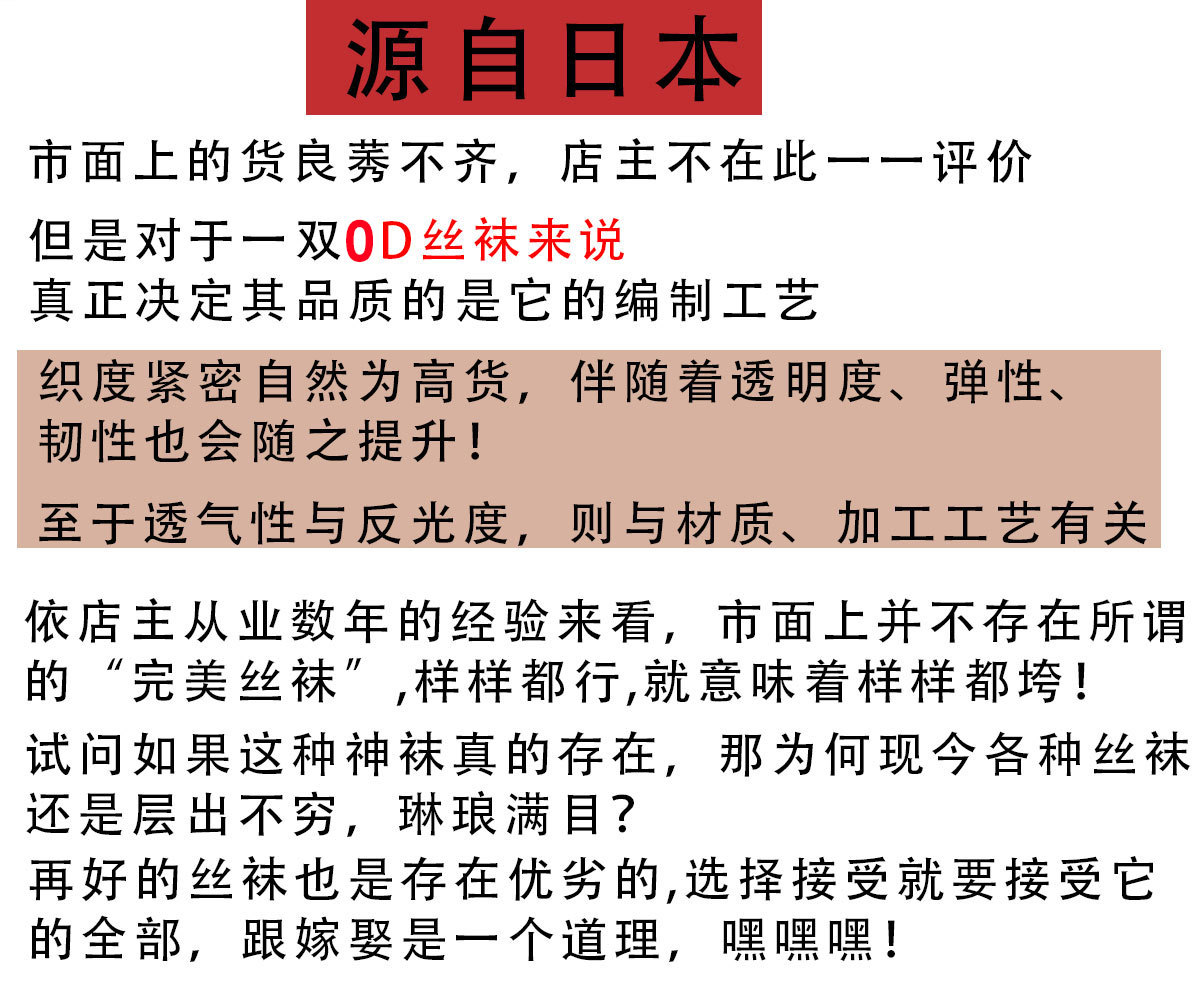 源自日本

市面上的货良莠不齐，店主不在此一一评价

但是对于一双0D丝袜来说
真正决定其品质的是它的编制工艺

织度紧密自然为高货，伴随着透明度、弹性、韧性也会随之提升！

至于透气性与反光度，则与材质、加工工艺有关

依店主从业数年的经验来看，市面上并不存在所谓的“完美丝袜”,样样都行,就意味着样样都垮！

试问如果这种神袜真的存在，那为何现今各种丝袜还是层出不穷，琳琅满目?

再好的丝袜也是存在优劣的,选择接受就要接受它的全部，跟嫁娶是一个道理，嘿嘿嘿！